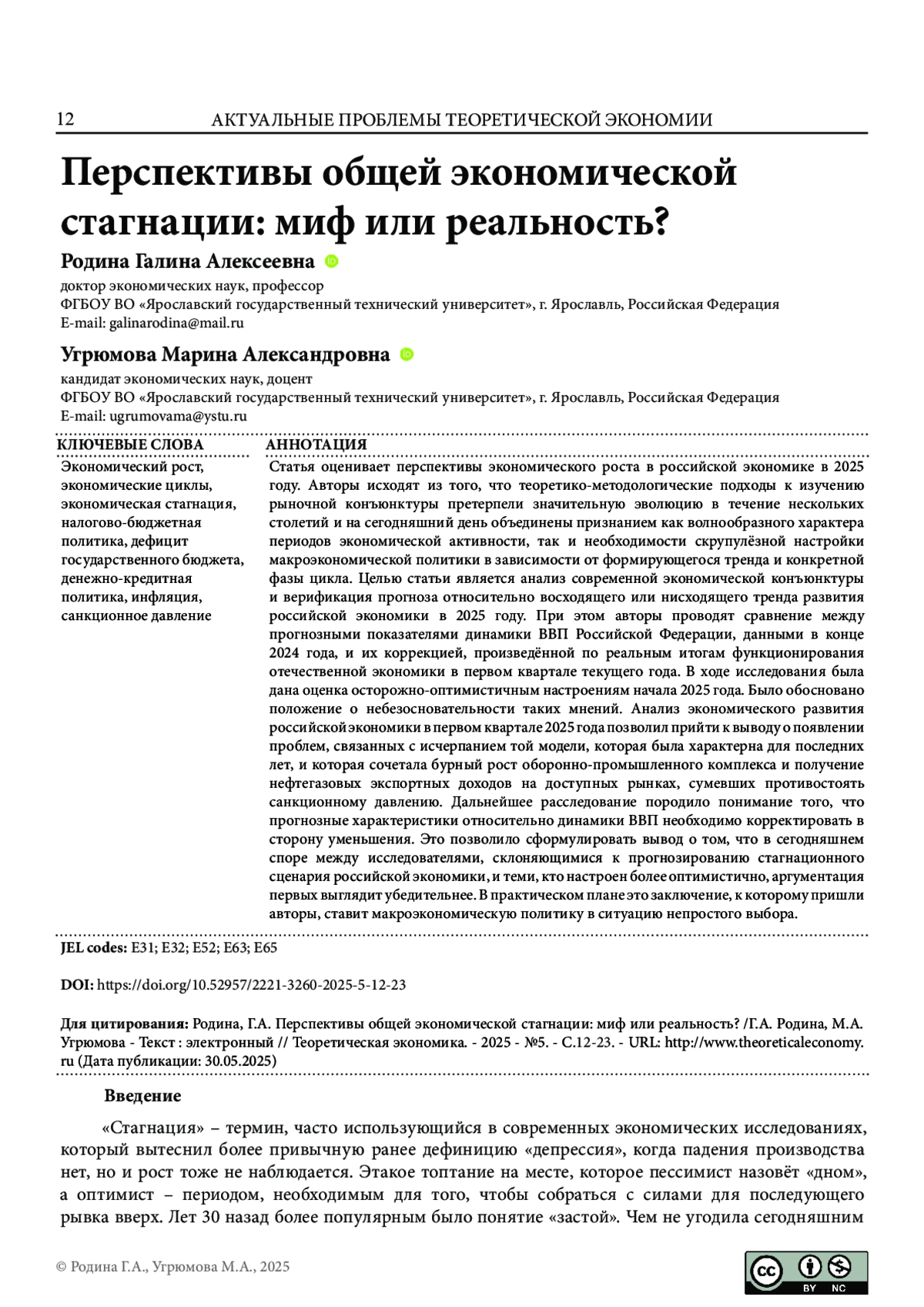 12 АКТУАЛЬНЫЕ ПРОБЛЕМЫ ТЕОРЕТИЧЕСКОЙ ЭКОНОМИИ

Перспективы общей экономической стагнации: миф или реальность?

Родина Галина Алексеевна

доктор экономических наук, профессор
ФГБОУ ВО «Ярославский государственный технический университет», г. Ярославль, Российская Федерация
E-mail: galinarodina@mail.ru

Угрюмова Марина Александровна

кандидат экономических наук, доцент
ФГБОУ ВО «Ярославский государственный технический университет», г. Ярославль, Российская Федерация
E-mail: ugrumovama@ystu.ru

КЛЮЧЕВЫЕ СЛОВА

Экономический рост, экономические циклы, экономическая стагнация, налогово-бюджетная политика, дефицит государственного бюджета, денежно-кредитная политика, инфляция, санкционное давление

АННОТАЦИЯ

Статья оценивает перспективы экономического роста в российской экономике в 2025 году. Авторы исходят из того, что теоретико-методологические подходы к изучению рыночной конъюнктуры претерпели значительную эволюцию в течение нескольких столетий и на сегодняшний день объединены признанием как волнообразного характера периодов экономической активности, так и необходимости скрупулёзной настройки макроэкономической политики в зависимости от формирующегося тренда и конкретной фазы цикла. Целью статьи является анализ современной экономической конъюнктуры и верификация прогноза относительно восходящего или нисходящего тренда развития российской экономики в 2025 году. При этом авторы проводят сравнение между прогнозными показателями динамики ВВП Российской Федерации, данными в конце 2024 года, и их коррекцией, произведённой по реальным итогам функционирования отечественной экономики в первом квартале текущего года. В ходе исследования была дана оценка осторожно-оптимистичным настроениям начала 2025 года. Было обосновано положение о небезосновательности таких мнений. Анализ экономического развития российской экономики в первом квартале 2025 года позволил прийти к выводу о появлении проблем, связанных с исчерпанием той модели, которая была характерна для последних лет, и которая сочетала бурный рост оборонно-промышленного комплекса и получение нефтегазовых экспортных доходов на доступных рынках, сумевших противостоять санкционному давлению. Дальнейшее расследование породило понимание того, что прогнозные характеристики относительно динамики ВВП необходимо корректировать в сторону уменьшения. Это позволило сформулировать вывод о том, что в сегодняшнем споре между исследователями, склоняющимися к прогнозированию стагнационного сценария российской экономики, и теми, кто настроен более оптимистично, аргументация первых выглядит убедительнее. В практическом плане это заключение, к которому пришли авторы, ставит макроэкономическую политику в ситуацию непростого выбора.

JEL codes: E31; E32; E52; E63; E65

DOI: https://doi.org/10.52957/2221-3260-2025-5-12-23

Для цитирования: Родина, Г.А. Перспективы общей экономической стагнации: миф или реальность? /Г.А. Родина, М.А. Угрюмова - Текст : электронный // Теоретическая экономика. - 2025 - №5. - С.12-23. - URL: http://www.theoreticaleconomy.ru (Дата публикации: 30.05.2025)

Введение

«Стагнация» – термин, часто использующийся в современных экономических исследованиях, который вытеснил более привычную ранее дефиницию «депрессия», когда падения производства нет, но и рост тоже не наблюдается. Этакое топтание на месте, которое пессимист назовёт «дном», а оптимист – периодом, необходимым для того, чтобы собраться с силами для последующего рывка вверх. Лет 30 назад более популярным было понятие «застой». Чем не угодила сегодняшним

© Родина Г.А., Угрюмова М.А., 2025

BY NC